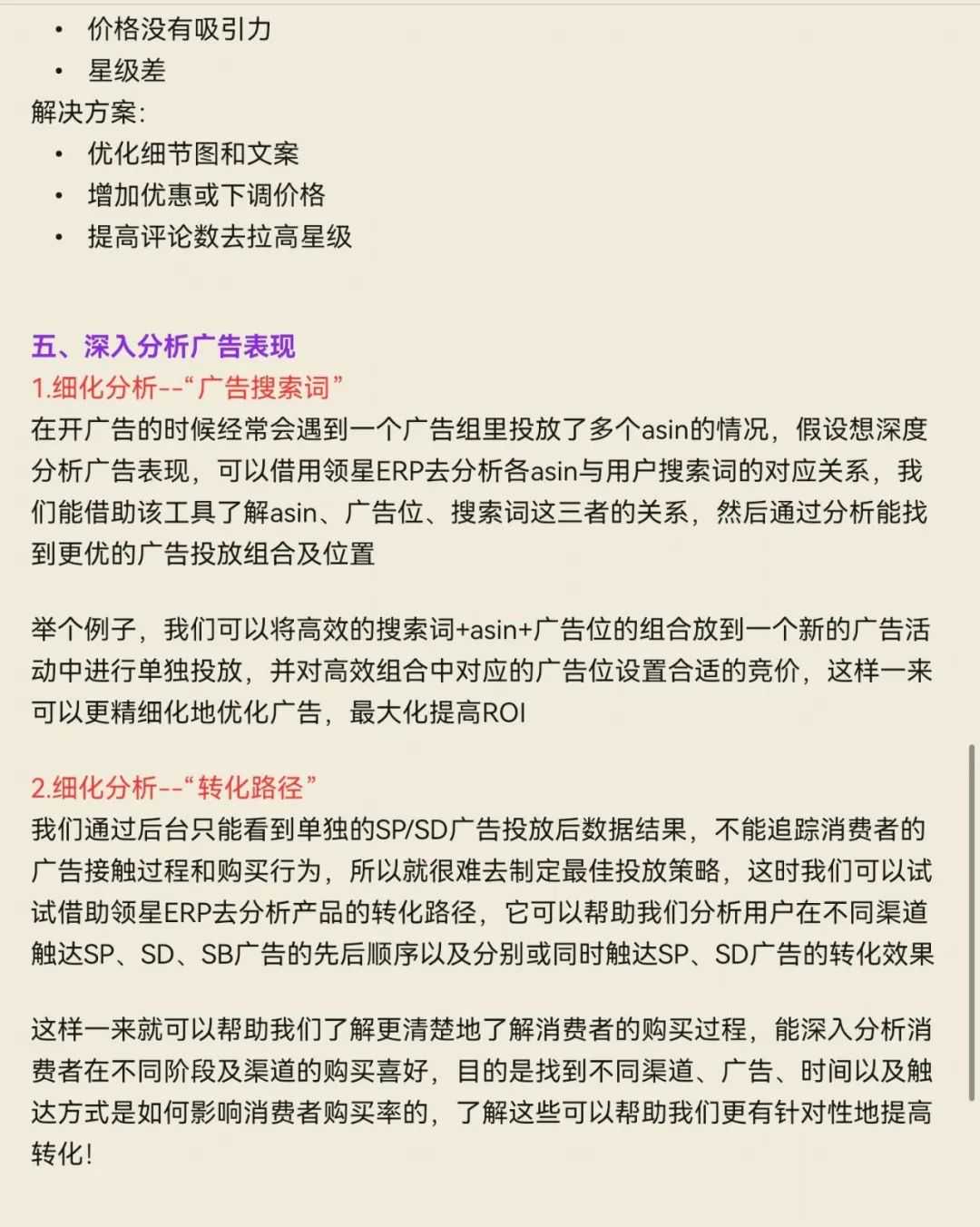 • 价格没有吸引力
• 星级差

解决方案:
• 优化细节图和文案
• 增加优惠或下调价格
• 提高评论数去拉高星级

五、深入分析广告表现
1.细化分析--“广告搜索词”
在开广告的时候经常会遇到一个广告组里投放了多个asin的情况，假设想深度分析广告表现，可以借用领星ERP去分析各asin与用户搜索词的对应关系，我们能借助该工具了解asin、广告位、搜索词这三者的关系，然后通过分析能找到更优的广告投放组合及位置

举个例子，我们可以将高效的搜索词+asin+广告位的组合放到一个新的广告活动中进行单独投放，并对高效组合中对应的广告位设置合适的竞价，这样一来可以更精细化地优化广告，最大化提高ROI

2.细化分析--“转化路径”
我们通过后台只能看到单独的SP/SD广告投放后数据结果，不能追踪消费者的广告接触过程和购买行为，所以就很难去制定最佳投放策略，这时我们可以试试借助领星ERP去分析产品的转化路径，它可以帮助我们分析用户在不同渠道触达SP、SD、SB广告的先后顺序以及分别或同时触达SP、SD广告的转化效果

这样一来就可以帮助我们了解更清楚地了解消费者的购买过程，能深入分析消费者在不同阶段及渠道的购买喜好，目的是找到不同渠道、广告、时间以及触达方式是如何影响消费者购买率的，了解这些可以帮助我们更有针对性地提高转化!